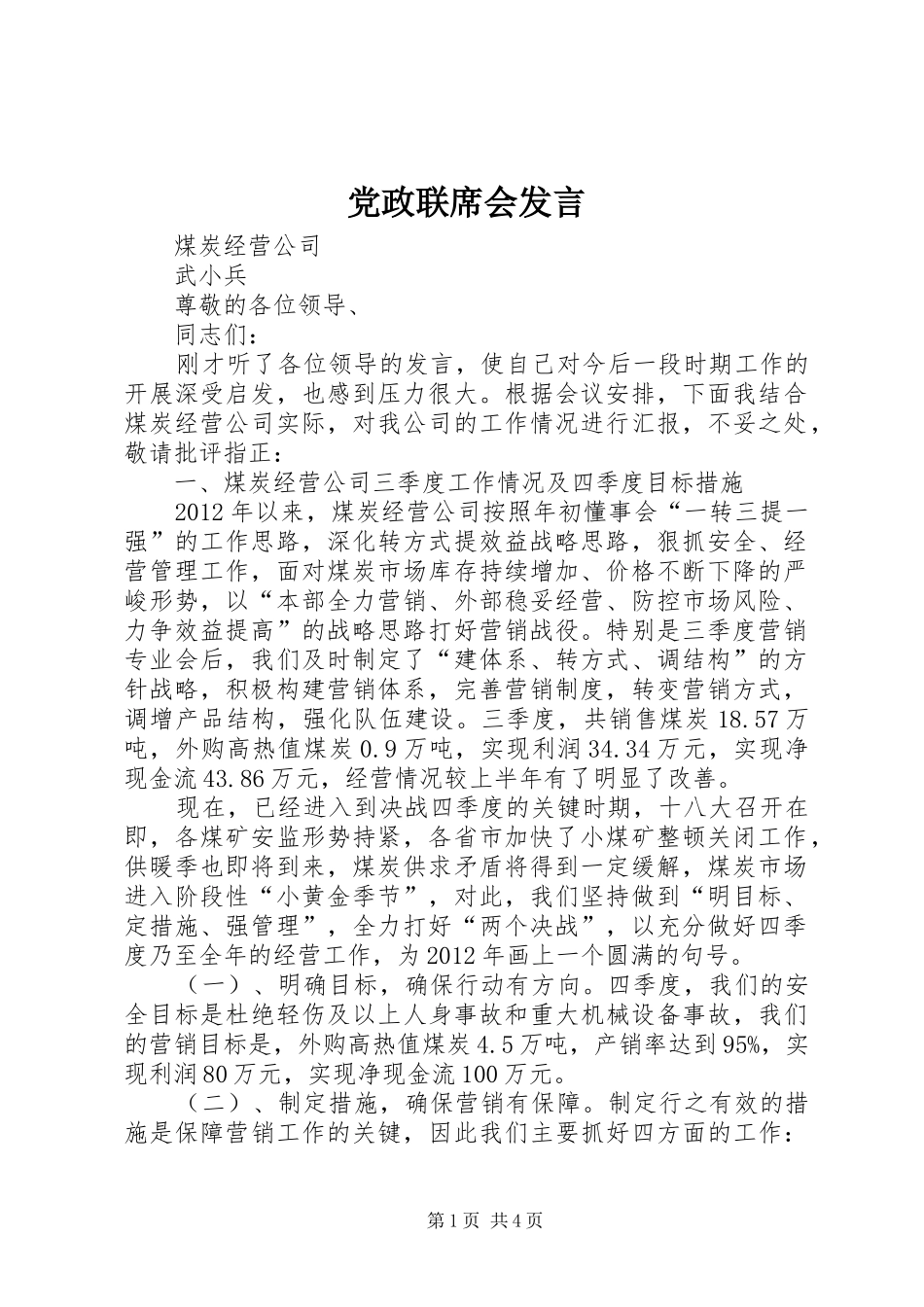 党政联席会发言

煤炭经营公司

武小兵

尊敬的各位领导、

同志们：

刚才听了各位领导的发言，使自己对今后一段时期工作的开展深受启发，也感到压力很大。根据会议安排，下面我结合煤炭经营公司实际，对我公司的工作情况进行汇报，不妥之处，敬请批评指正：

一、煤炭经营公司三季度工作情况及四季度目标措施

2012年以来，煤炭经营公司按照年初懂事会“一转三提一强”的工作思路，深化转方式提效益战略思路，狠抓安全、经营管理工作，面对煤炭市场库存持续增加、价格不断下降的严峻形势，以“本部全力营销、外部稳妥经营、防控市场风险、力争效益提高”的战略思路打好营销战役。特别是三季度营销专业会后，我们及时制定了“建体系、转方式、调结构”的方针战略，积极构建营销体系，完善营销制度，转变营销方式，调增产品结构，强化队伍建设。三季度，共销售煤炭18.57万吨，外购高热值煤炭0.9万吨，实现利润34.34万元，实现净现金流43.86万元，经营情况较上半年有了明显了改善。

现在，已经进入到决战四季度的关键时期，十八大召开在即，各煤矿安监形势持紧，各省市加快了小煤矿整顿关闭工作，供暖季也即将到来，煤炭供求矛盾将得到一定缓解，煤炭市场进入阶段性“小黄金季节”，对此，我们坚持做到“明目标、定措施、强管理”，全力打好“两个决战”，以充分做好四季度乃至全年的经营工作，为2012年画上一个圆满的句号。

（一）、明确目标，确保行动有方向。四季度，我们的安全目标是杜绝轻伤及以上人身事故和重大机械设备事故，我们的营销目标是，外购高热值煤炭4.5万吨，产销率达到95%，实现利润80万元，实现净现金流100万元。

（二）、制定措施，确保营销有保障。制定行之有效的措施是保障营销工作的关键，因此我们主要抓好四方面的工作：

第1页 共4页